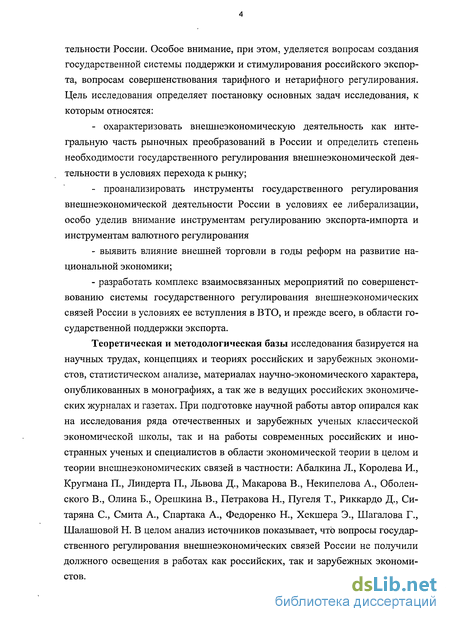 4

тельности России. Особое внимание, при этом, уделяется вопросам создания государственной системы поддержки и стимулирования российского экспорта, вопросам совершенствования тарифного и нетарифного регулирования. Цель исследования определяет постановку основных задач исследования, к которым относятся:

- охарактеризовать внешнеэкономическую деятельность как интегральную часть рыночных преобразований в России и определить степень необходимости государственного регулирования внешнеэкономической деятельности в условиях перехода к рынку;

- проанализировать инструменты государственного регулирования внешнеэкономической деятельности России в условиях ее либерализации, особо уделив внимание инструментам регулированию экспорта-импорта и инструментам валютного регулирования

- выявить влияние внешней торговли в годы реформ на развитие национальной экономики;

- разработать комплекс взаимосвязанных мероприятий по совершенствованию системы государственного регулирования внешнеэкономических связей России в условиях ее вступления в ВТО, и прежде всего, в области государственной поддержки экспорта.

Теоретическая и методологическая базы исследования базируется на научных трудах, концепциях и теориях российских и зарубежных экономистов, статистическом анализе, материалах научно-экономического характера, опубликованных в монографиях, а так же в ведущих российских экономических журналах и газетах. При подготовке научной работы автор опирался как на исследования ряда отечественных и зарубежных ученых классической экономической школы, так и на работы современных российских и иностранных ученых и специалистов в области экономической теории в целом и теории внешнеэкономических связей в частности: Абалкина Л., Королева И., Кругмана П., Линдерта П., Львова Д., Макарова В., Некипелова А., Оболенского В., Олина Б., Орешкина В., Петракова Н., Пугеля Т., Риккардо Д., Ситаряна С., Смита А., Спартака А., Федоренко Н., Хекшера Э., Шагалова Г., Шалашовой Н. В целом анализ источников показывает, что вопросы государственного регулирования внешнеэкономических связей России не получили должного освещения в работах как российских, так и зарубежных экономистов.

dsLib.net
библиотека диссертаций